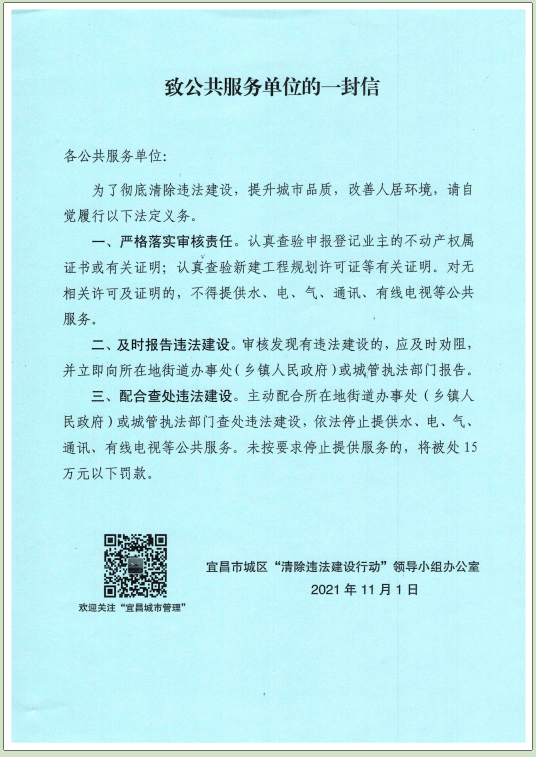 致公共服务单位的一封信

各公共服务单位：

为了彻底清除违法建设，提升城市品质，改善人居环境，请自觉履行以下法定义务。

一、严格落实审核责任。认真查验申报登记业主的不动产权属证书或有关证明；认真查验新建工程规划许可证等有关证明。对无相关许可及证明的，不得提供水、电、气、通讯、有线电视等公共服务。

二、及时报告违法建设。审核发现有违法建设的，应及时劝阻，并立即向所在地街道办事处（乡镇人民政府）或城管执法部门报告。

三、配合查处违法建设。主动配合所在地街道办事处（乡镇人民政府）或城管执法部门查处违法建设，依法停止提供水、电、气、通讯、有线电视等公共服务。未按要求停止提供服务的，将被处15万元以下罚款。

欢迎关注“宜昌城市管理”

宜昌市城区“清除违法建设行动”领导小组办公室
2021年11月1日